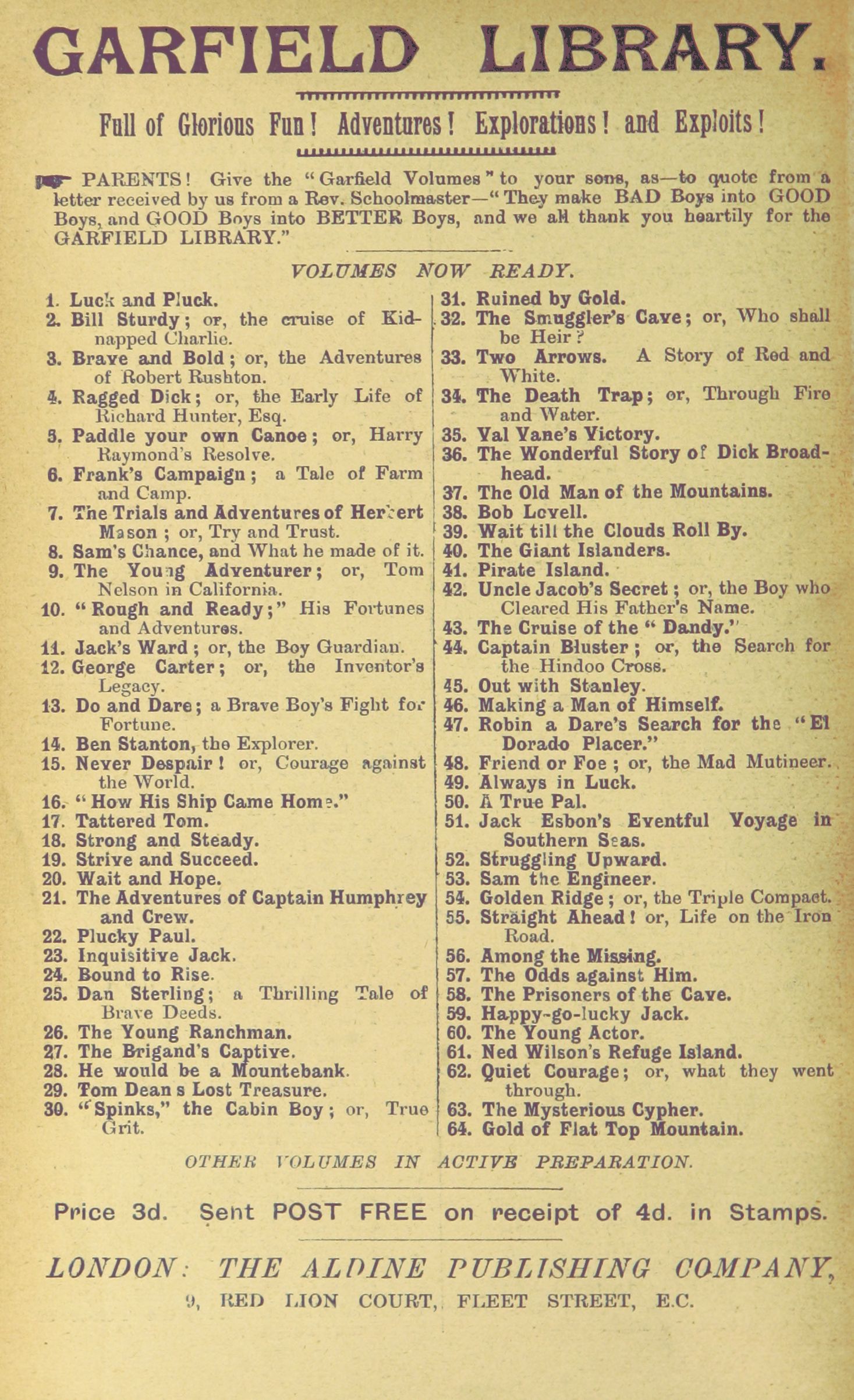 GARFIELD LIBRARY.

Full of Glorious Fun! Adventures! Explorations! and Exploits!

PARENTS! Give the "Garfield Volumes" to your sons, as—to quote from a letter received by us from a Rev. Schoolmaster—"They make BAD Boys into GOOD Boys, and GOOD Boys into BETTER Boys, and we all thank you heartily for the GARFIELD LIBRARY."

VOLUMES NOW READY.

1. Luck and Pluck.
2. Bill Sturdy; or, the cruise of Kidnapped Charlie.
3. Brave and Bold; or, the Adventures of Robert Rushton.
4. Ragged Dick; or, the Early Life of Richard Hunter, Esq.
5. Paddle your own Canoe; or, Harry Raymond's Resolve.
6. Frank's Campaign; a Tale of Farm and Camp.
7. The Trials and Adventures of Herbert Mason; or, Try and Trust.
8. Sam's Chance, and What he made of it.
9. The Young Adventurer; or, Tom Nelson in California.
10. "Rough and Ready;" His Fortunes and Adventures.
11. Jack's Ward; or, the Boy Guardian.
12. George Carter; or, the Inventor's Legacy.
13. Do and Dare; a Brave Boy's Fight for Fortune.
14. Ben Stanton, the Explorer.
15. Never Despair! or, Courage against the World.
16. "How His Ship Came Home."
17. Tattered Tom.
18. Strong and Steady.
19. Strive and Succeed.
20. Wait and Hope.
21. The Adventures of Captain Humphrey and Crew.
22. Plucky Paul.
23. Inquisitive Jack.
24. Bound to Rise.
25. Dan Sterling; a Thrilling Tale of Brave Deeds.
26. The Young Ranchman.
27. The Brigand's Captive.
28. He would be a Mountebank.
29. Tom Dean s Lost Treasure.
30. "Spinks," the Cabin Boy; or, True Grit.
31. Ruined by Gold.
32. The Smuggler's Cave; or, Who shall be Heir?
33. Two Arrows. A Story of Red and White.
34. The Death Trap; or, Through Fire and Water.
35. Val Vane's Victory.
36. The Wonderful Story of Dick Broadhead.
37. The Old Man of the Mountains.
38. Bob Lovell.
39. Wait till the Clouds Roll By.
40. The Giant Islanders.
41. Pirate Island.
42. Uncle Jacob's Secret; or, the Boy who Cleared His Father's Name.
43. The Cruise of the "Dandy."
44. Captain Bluster; or, the Search for the Hindoo Cross.
45. Out with Stanley.
46. Making a Man of Himself.
47. Robin a Dare's Search for the "El Dorado Placer."
48. Friend or Foe; or, the Mad Mutineer.
49. Always in Luck.
50. A True Pal.
51. Jack Esbon's Eventful Voyage in Southern Seas.
52. Struggling Upward.
53. Sam the Engineer.
54. Golden Ridge; or, the Triple Compact.
55. Straight Ahead! or, Life on the Iron Road.
56. Among the Missing.
57. The Odds against Him.
58. The Prisoners of the Cave.
59. Happy-go-lucky Jack.
60. The Young Actor.
61. Ned Wilson's Refuge Island.
62. Quiet Courage; or, what they went through.
63. The Mysterious Cypher.
64. Gold of Flat Top Mountain.

OTHER VOLUMES IN ACTIVE PREPARATION.

Price 3d. Sent POST FREE on receipt of 4d. in Stamps.

LONDON: THE ALDINE PUBLISHING COMPANY,
9, RED LION COURT, FLEET STREET, E.C.